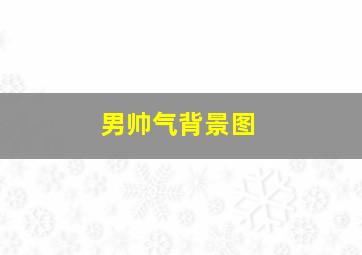 男帅气背景图